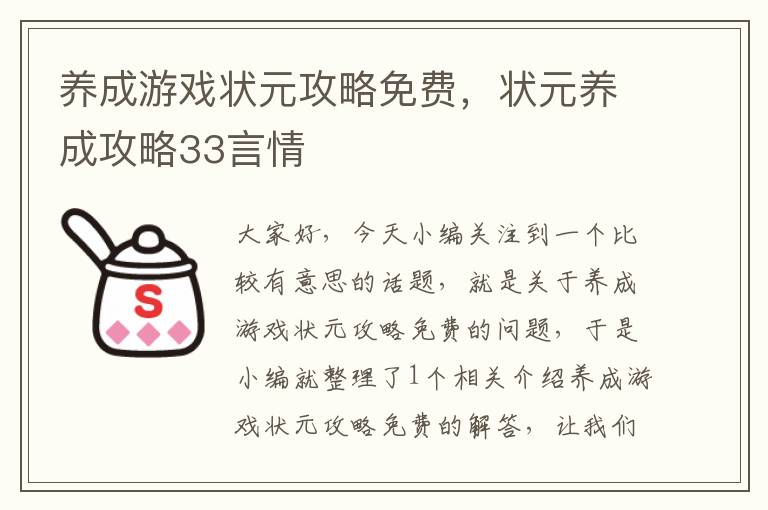 养成游戏状元攻略免费，状元养成攻略33言情

S

大家好，今天小编关注到一个比较有意思的话题，就是关于养成游戏状元攻略免费的问题，于是小编就整理了1个相关介绍养成游戏状元攻略免费的解答，让我们